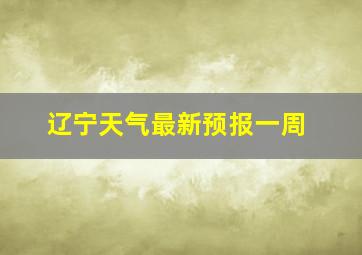 辽宁天气最新预报一周